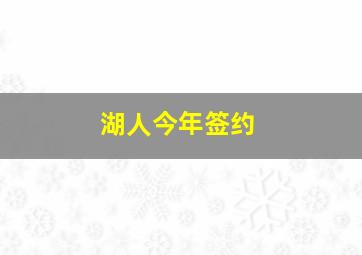 湖人今年签约